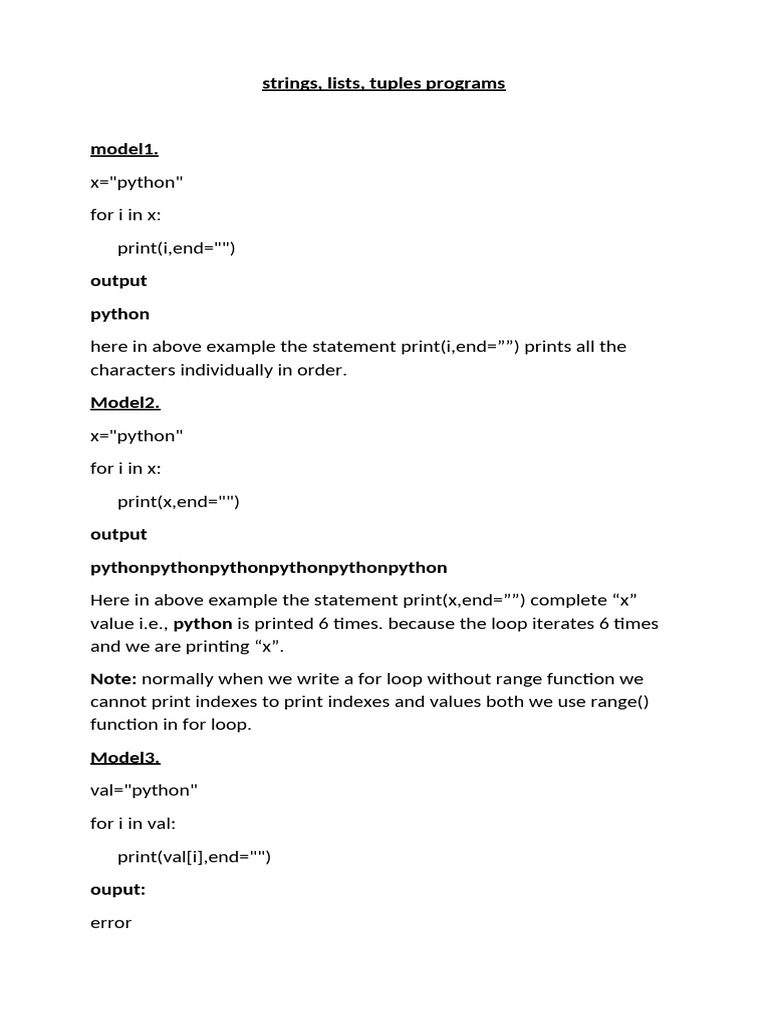 strings, lists, tuples programs

model1.

x="python"

for i in x:

print(i,end="")

output

python

here in above example the statement print(i,end="") prints all the characters individually in order.

Model2.

x="python"

for i in x:

print(x,end="")

output

pythonpythonpythonpythonpythonpython

Here in above example the statement print(x,end="") complete "x" value i.e., python is printed 6 times. because the loop iterates 6 times and we are printing "x".

Note: normally when we write a for loop without range function we cannot print indexes to print indexes and values both we use range() function in for loop.

Model3.

val="python"

for i in val:

print(val[i],end="")

ouput:

error